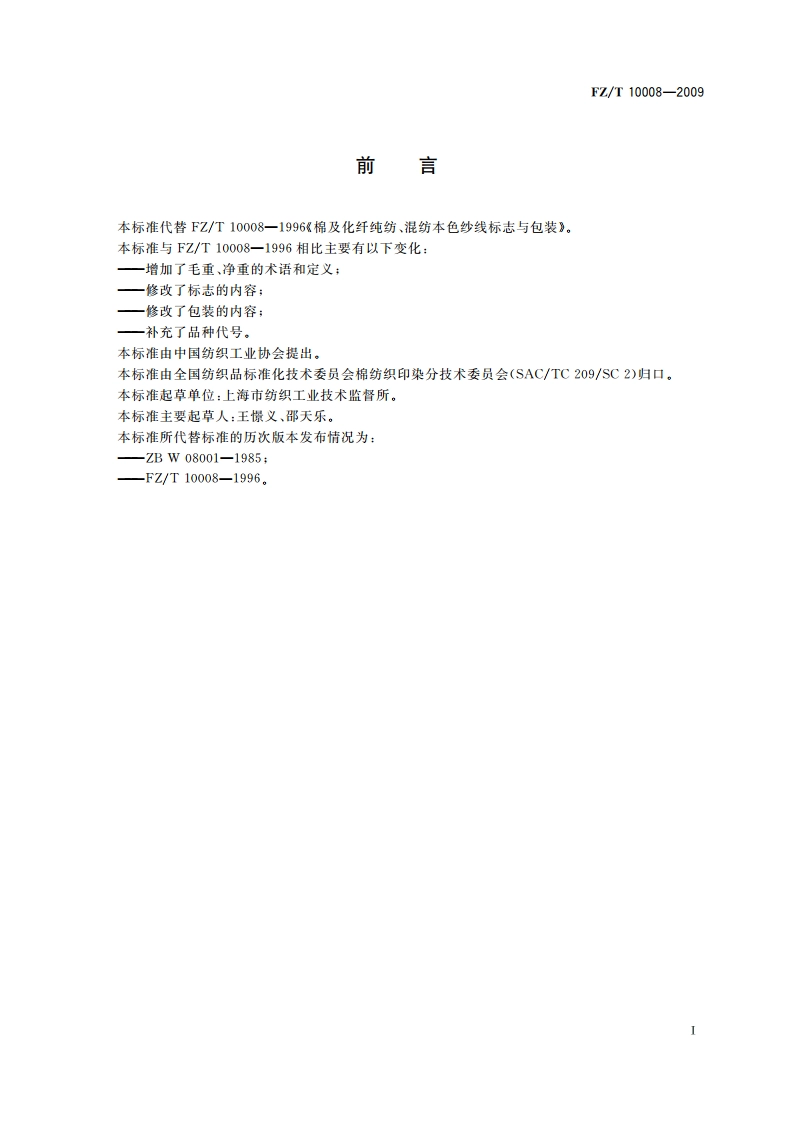 FZ/T 10008—2009

前　言

本标准代替 FZ/T 10008—1996《棉及化纤纯纺、混纺本色纱线标志与包装》。
本标准与 FZ/T 10008—1996 相比主要有以下变化：
——增加了毛重、净重的术语和定义；
——修改了标志的内容；
——修改了包装的内容；
——补充了品种代号。
本标准由中国纺织工业协会提出。
本标准由全国纺织品标准化技术委员会棉纺织印染分技术委员会(SAC/TC 209/SC 2)归口。
本标准起草单位：上海市纺织工业技术监督所。
本标准主要起草人：王憬义、邵天乐。
本标准所代替标准的历次版本发布情况为：
——ZB W 08001—1985；
——FZ/T 10008—1996。

I